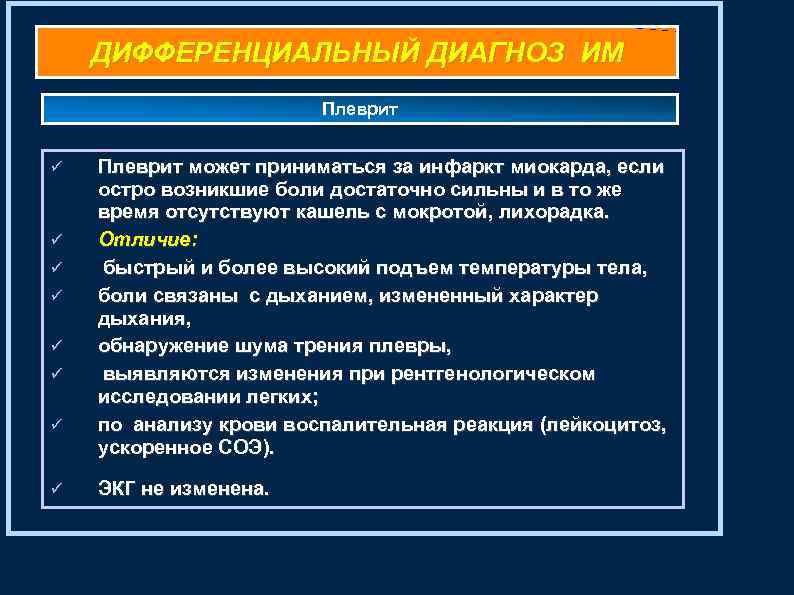 ДИФФЕРЕНЦИАЛЬНЫЙ ДИАГНОЗ ИМ

Плеврит

✓ Плеврит может приниматься за инфаркт миокарда, если остро возникшие боли достаточно сильны и в то же время отсутствуют кашель с мокротой, лихорадка.
✓ Отличие:
✓ быстрый и более высокий подъем температуры тела,
✓ боли связаны с дыханием, измененный характер дыхания,
✓ обнаружение шума трения плевры,
✓ выявляются изменения при рентгенологическом исследовании легких;
✓ по анализу крови воспалительная реакция (лейкоцитоз, ускоренное СОЭ).
✓ ЭКГ не изменена.